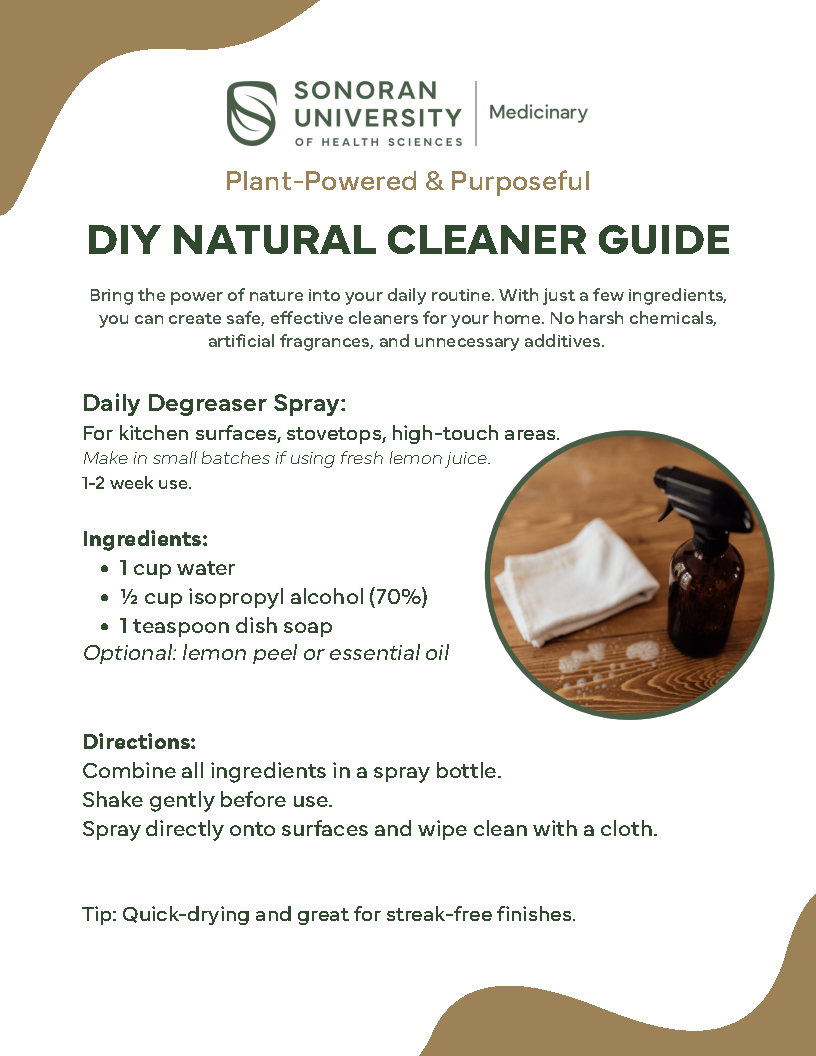 SONORAN UNIVERSITY OF HEALTH SCIENCES | Medicinary

Plant-Powered & Purposeful

DIY NATURAL CLEANER GUIDE

Bring the power of nature into your daily routine. With just a few ingredients, you can create safe, effective cleaners for your home. No harsh chemicals, artificial fragrances, and unnecessary additives.

Daily Degreaser Spray:
For kitchen surfaces, stovetops, high-touch areas.
Make in small batches if using fresh lemon juice.
1-2 week use.

Ingredients:
- 1 cup water
- ½ cup isopropyl alcohol (70%)
- 1 teaspoon dish soap

Optional: lemon peel or essential oil

Directions:
Combine all ingredients in a spray bottle.
Shake gently before use.
Spray directly onto surfaces and wipe clean with a cloth.

Tip: Quick-drying and great for streak-free finishes.